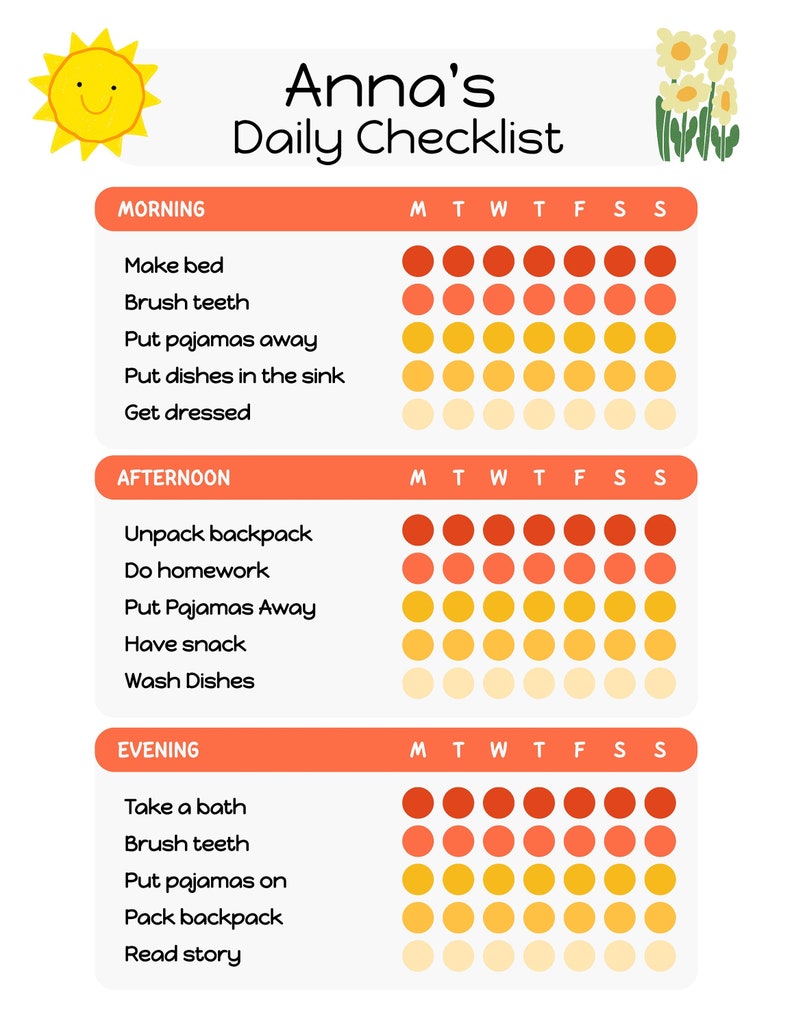 Anna's
Daily Checklist

MORNING M T W T F S S

Make bed
Brush teeth
Put pajamas away
Put dishes in the sink
Get dressed

AFTERNOON M T W T F S S

Unpack backpack
Do homework
Put Pajamas Away
Have snack
Wash Dishes

EVENING M T W T F S S

Take a bath
Brush teeth
Put pajamas on
Pack backpack
Read story